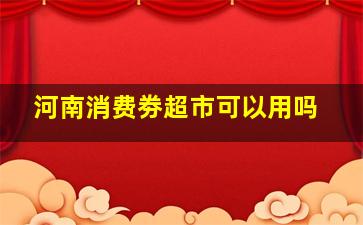 河南消费券超市可以用吗